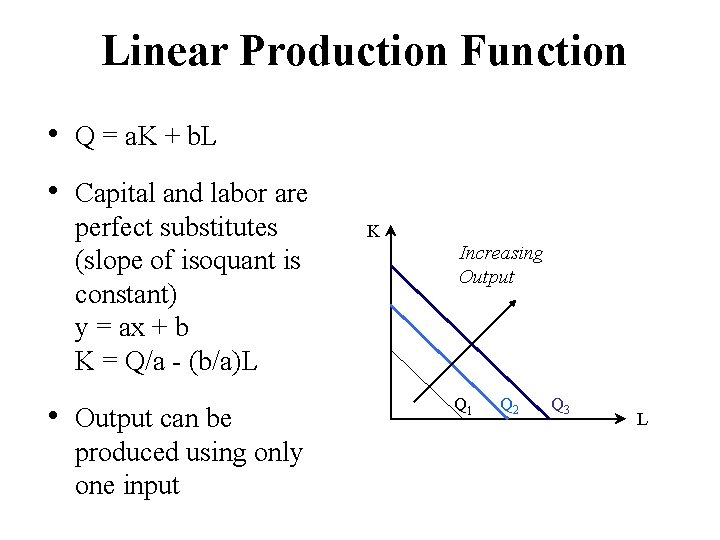 Linear Production Function

• $Q = aK + bL$

• Capital and labor are perfect substitutes (slope of isoquant is constant)
$y = ax + b$
$K = Q/a - (b/a)L$

• Output can be produced using only one input

K

Increasing Output

$Q_1$ $Q_2$ $Q_3$

L